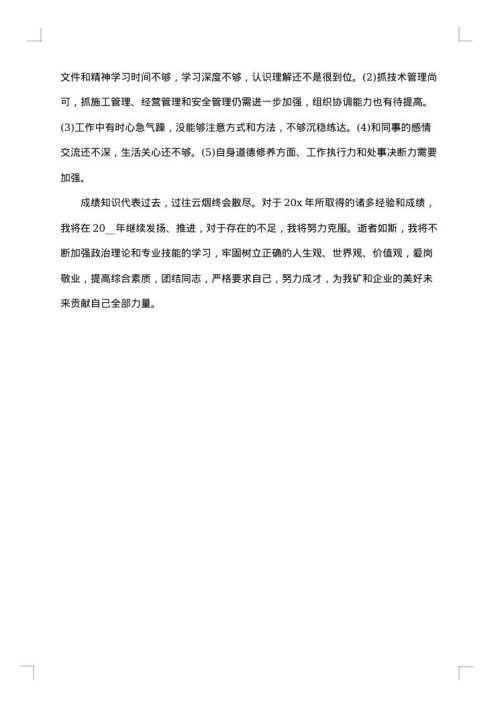 文件和精神学习时间不够，学习深度不够，认识理解还不是很到位。(2)抓技术管理尚可，抓施工管理、经营管理和安全管理仍需进一步加强，组织协调能力也有待提高。(3)工作中有时心急气躁，没能够注意方式和方法，不够沉稳练达。(4)和同事的感情交流还不深，生活关心还不够。(5)自身道德修养方面、工作执行力和处事决断力需要加强。

成绩知识代表过去，过往云烟终会散尽。对于20x年所取得的诸多经验和成绩，我将在20__年继续发扬、推进，对于存在的不足，我将努力克服。逝者如斯，我将不断加强政治理论和专业技能的学习，牢固树立正确的人生观、世界观、价值观，爱岗敬业，提高综合素质，团结同志，严格要求自己，努力成才，为我矿和企业的美好未来贡献自己全部力量。